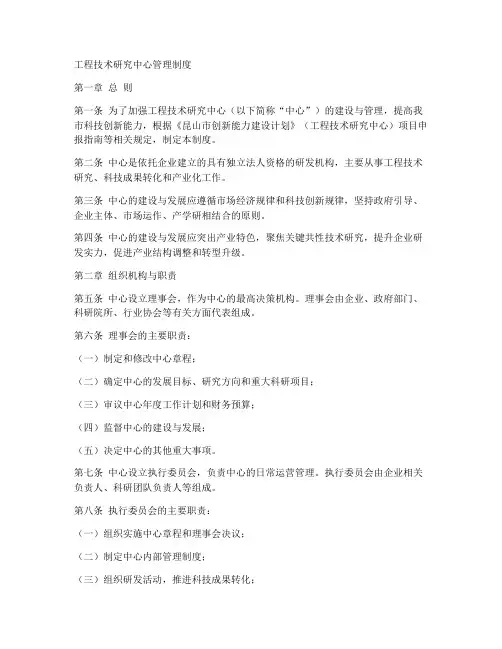 工程技术研究中心管理制度

第一章 总 则

第一条 为了加强工程技术研究中心（以下简称“中心”）的建设与管理，提高我市科技创新能力，根据《昆山市创新能力建设计划》（工程技术研究中心）项目申报指南等相关规定，制定本制度。

第二条 中心是依托企业建立的具有独立法人资格的研发机构，主要从事工程技术研究、科技成果转化和产业化工作。

第三条 中心的建设与发展应遵循市场经济规律和科技创新规律，坚持政府引导、企业主体、市场运作、产学研相结合的原则。

第四条 中心的建设与发展应突出产业特色，聚焦关键共性技术研究，提升企业研发实力，促进产业结构调整和转型升级。

第二章 组织机构与职责

第五条 中心设立理事会，作为中心的最高决策机构。理事会由企业、政府部门、科研院所、行业协会等有关方面代表组成。

第六条 理事会的主要职责：

（一）制定和修改中心章程；

（二）确定中心的发展目标、研究方向和重大科研项目；

（三）审议中心年度工作计划和财务预算；

（四）监督中心的建设与发展；

（五）决定中心的其他重大事项。

第七条 中心设立执行委员会，负责中心的日常运营管理。执行委员会由企业相关负责人、科研团队负责人等组成。

第八条 执行委员会的主要职责：

（一）组织实施中心章程和理事会决议；

（二）制定中心内部管理制度；

（三）组织研发活动，推进科技成果转化；